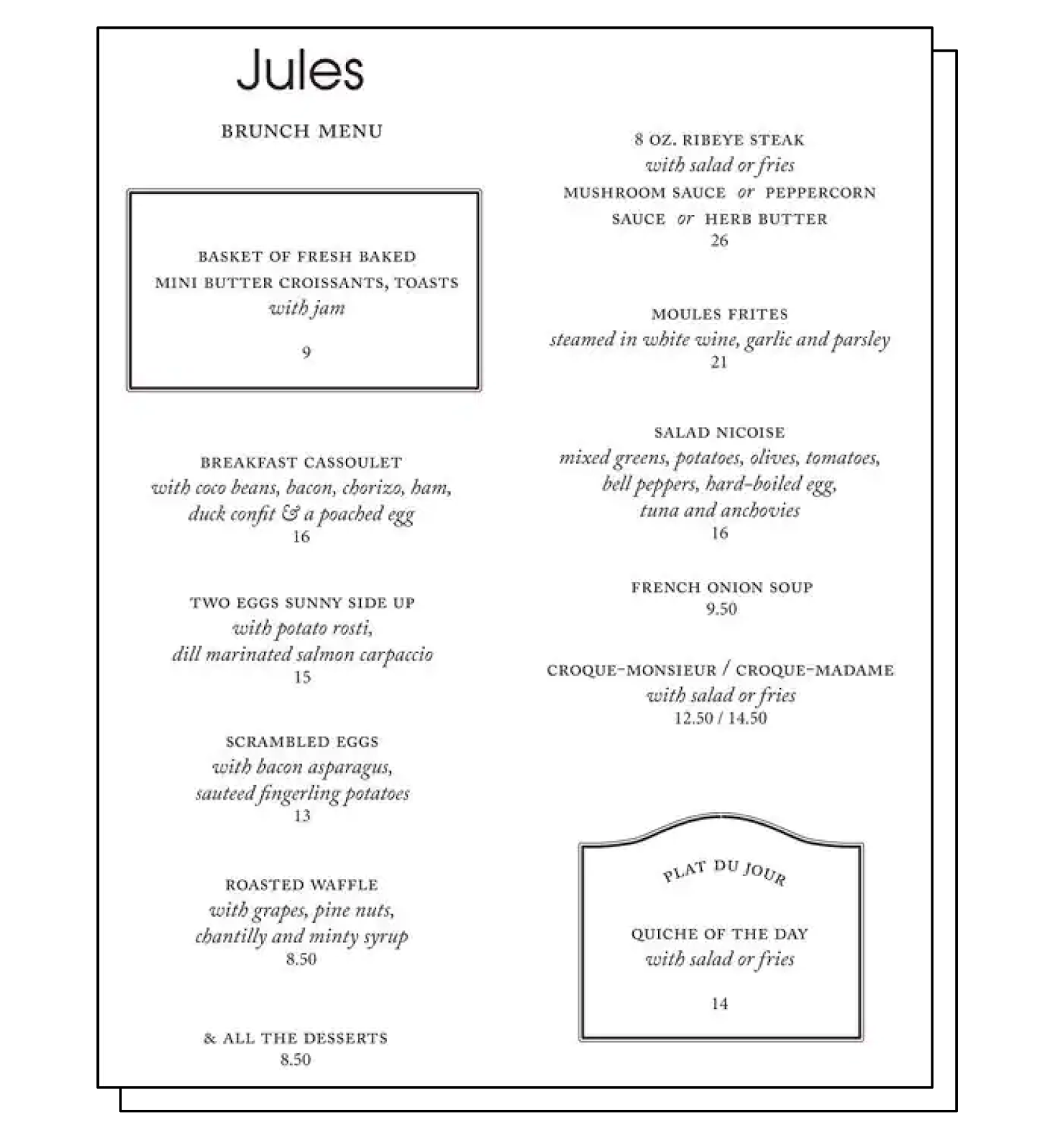 Jules

BRUNCH MENU

BASKET OF FRESH BAKED MINI BUTTER CROISSANTS, TOASTS
with jam

9

BREAKFAST CASSOULET
with coco beans, bacon, chorizo, ham, duck confit & a poached egg
16

TWO EGGS SUNNY SIDE UP
with potato rosti, dill marinated salmon carpaccio
15

SCRAMBLED EGGS
with bacon asparagus, sauteed fingerling potatoes
13

ROASTED WAFFLE
with grapes, pine nuts, chantilly and minty syrup
8.50

& ALL THE DESSERTS
8.50

8 OZ. RIBEYE STEAK
with salad or fries
MUSHROOM SAUCE or PEPPERCORN SAUCE or HERB BUTTER
26

MOULES FRITES
steamed in white wine, garlic and parsley
21

SALAD NICOISE
mixed greens, potatoes, olives, tomatoes, bell peppers, hard-boiled egg, tuna and anchovies
16

FRENCH ONION SOUP
9.50

CROQUE-MONSIEUR / CROQUE-MADAME
with salad or fries
12.50 / 14.50

PLAT DU JOUR

QUICHE OF THE DAY
with salad or fries

14